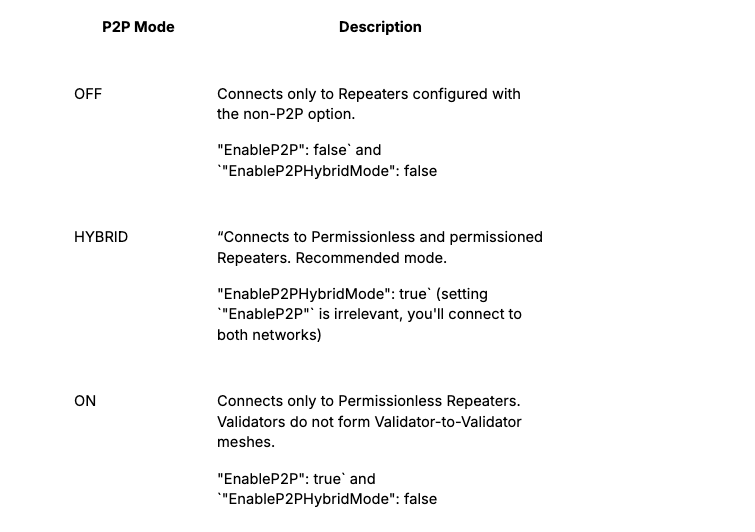 | P2P Mode | Description |
|---|---|
| OFF | Connects only to Repeaters configured with the non-P2P option. "EnableP2P": false` and `"EnableP2PHybridMode": false |
| HYBRID | “Connects to Permissionless and permissioned Repeaters. Recommended mode. "EnableP2PHybridMode": true` (setting `"EnableP2P"` is irrelevant, you'll connect to both networks) |
| ON | Connects only to Permissionless Repeaters. Validators do not form Validator-to-Validator meshes. "EnableP2P": true` and `"EnableP2PHybridMode": false |